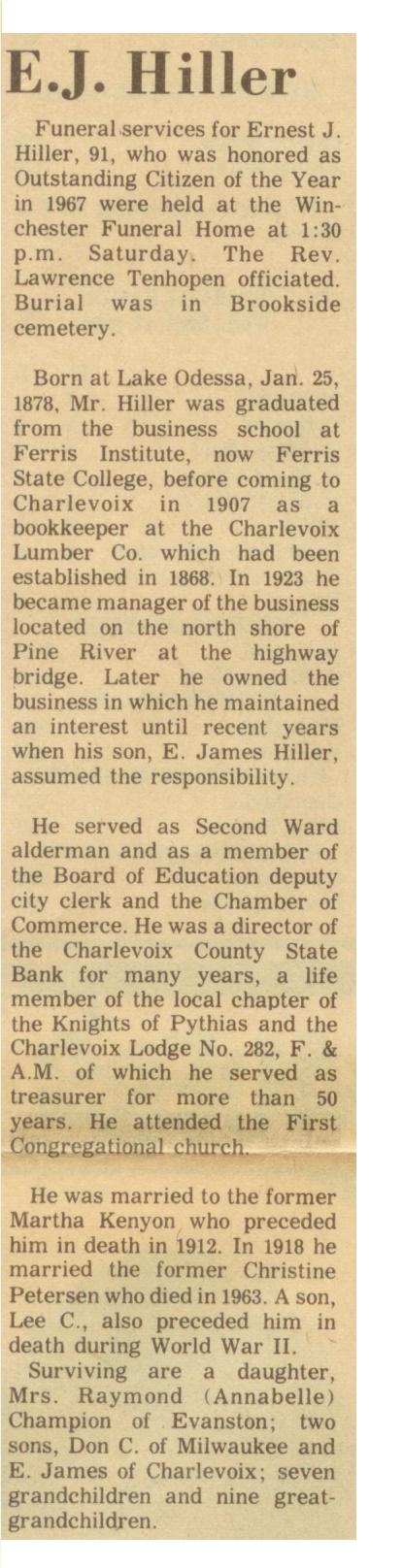 E.J. Hiller

Funeral services for Ernest J. Hiller, 91, who was honored as Outstanding Citizen of the Year in 1967 were held at the Winchester Funeral Home at 1:30 p.m. Saturday. The Rev. Lawrence Tenhopen officiated. Burial was in Brookside cemetery.

Born at Lake Odessa, Jan. 25, 1878, Mr. Hiller was graduated from the business school at Ferris Institute, now Ferris State College, before coming to Charlevoix in 1907 as a bookkeeper at the Charlevoix Lumber Co. which had been established in 1868. In 1923 he became manager of the business located on the north shore of Pine River at the highway bridge. Later he owned the business in which he maintained an interest until recent years when his son, E. James Hiller, assumed the responsibility.

He served as Second Ward alderman and as a member of the Board of Education deputy city clerk and the Chamber of Commerce. He was a director of the Charlevoix County State Bank for many years, a life member of the local chapter of the Knights of Pythias and the Charlevoix Lodge No. 282, F. & A.M. of which he served as treasurer for more than 50 years. He attended the First Congregational church.

He was married to the former Martha Kenyon who preceded him in death in 1912. In 1918 he married the former Christine Petersen who died in 1963. A son, Lee C., also preceded him in death during World War II.

Surviving are a daughter, Mrs. Raymond (Annabelle) Champion of Evanston; two sons, Don C. of Milwaukee and E. James of Charlevoix; seven grandchildren and nine great-grandchildren.